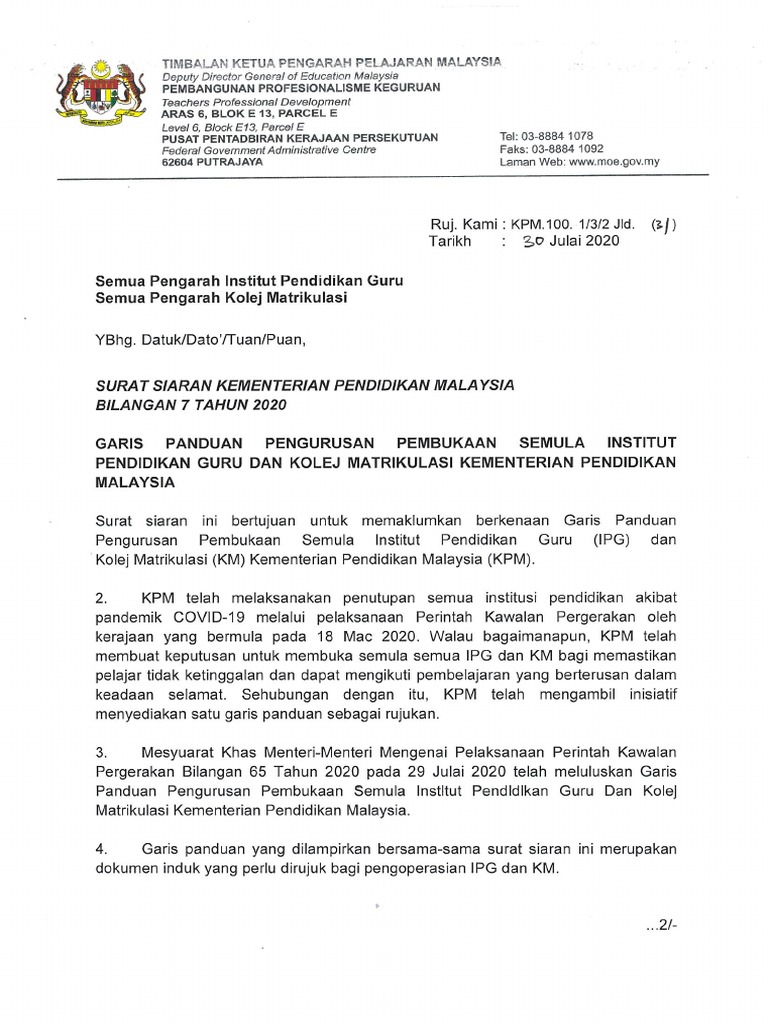 TIMBALAN KETUA PENGARAH PELAJARAN MALAYSIA
Deputy Director General of Education Malaysia
PEMBANGUNAN PROFESIONALISME KEGURUAN
Teachers Professional Development
ARAS 6, BLOK E 13, PARCEL E
Level 6, Block E13, Parcel E
PUSAT PENTADBIRAN KERAJAAN PERSEKUTUAN
Federal Government Administrative Centre
62604 PUTRAJAYA

Tel: 03-8884 1078
Faks: 03-8884 1092
Laman Web: www.moe.gov.my

Ruj. Kami : KPM.100. 1/3/2 Jld. (31)
Tarikh : 30 Julai 2020

Semua Pengarah Institut Pendidikan Guru
Semua Pengarah Kolej Matrikulasi

YBhg. Datuk/Dato'/Tuan/Puan,

SURAT SIARAN KEMENTERIAN PENDIDIKAN MALAYSIA
BILANGAN 7 TAHUN 2020

GARIS PANDUAN PENGURUSAN PEMBUKAAN SEMULA INSTITUT PENDIDIKAN GURU DAN KOLEJ MATRIKULASI KEMENTERIAN PENDIDIKAN MALAYSIA

Surat siaran ini bertujuan untuk memaklumkan berkenaan Garis Panduan Pengurusan Pembukaan Semula Institut Pendidikan Guru (IPG) dan Kolej Matrikulasi (KM) Kementerian Pendidikan Malaysia (KPM).

2. KPM telah melaksanakan penutupan semua institusi pendidikan akibat pandemik COVID-19 melalui pelaksanaan Perintah Kawalan Pergerakan oleh kerajaan yang bermula pada 18 Mac 2020. Walau bagaimanapun, KPM telah membuat keputusan untuk membuka semula semua IPG dan KM bagi memastikan pelajar tidak ketinggalan dan dapat mengikuti pembelajaran yang berterusan dalam keadaan selamat. Sehubungan dengan itu, KPM telah mengambil inisiatif menyediakan satu garis panduan sebagai rujukan.

3. Mesyuarat Khas Menteri-Menteri Mengenai Pelaksanaan Perintah Kawalan Pergerakan Bilangan 65 Tahun 2020 pada 29 Julai 2020 telah meluluskan Garis Panduan Pengurusan Pembukaan Semula Institut Pendidikan Guru Dan Kolej Matrikulasi Kementerian Pendidikan Malaysia.

4. Garis panduan yang dilampirkan bersama-sama surat siaran ini merupakan dokumen induk yang perlu dirujuk bagi pengoperasian IPG dan KM.

...2/-